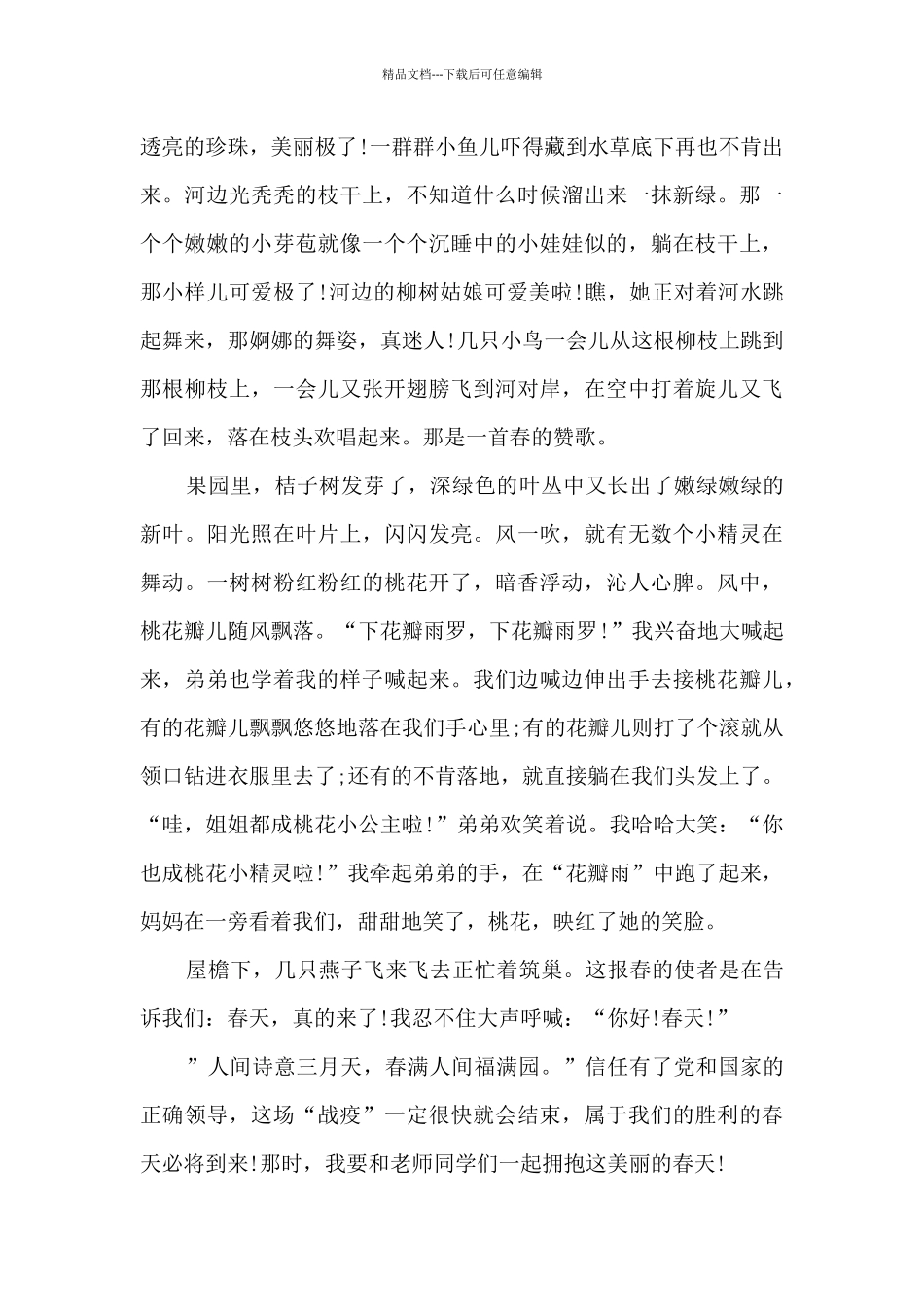 精品文档---下载后可任意编辑

透亮的珍珠，美丽极了!一群群小鱼儿吓得藏到水草底下再也不肯出来。河边光秃秃的枝干上，不知道什么时候溜出来一抹新绿。那一个个嫩嫩的小芽苞就像一个个沉睡中的小娃娃似的，躺在枝干上，那小样儿可爱极了!河边的柳树姑娘可爱美啦!瞧，她正对着河水跳起舞来，那婀娜的舞姿，真迷人!几只小鸟一会儿从这根柳枝上跳到那根柳枝上，一会儿又张开翅膀飞到河对岸，在空中打着旋儿又飞了回来，落在枝头欢唱起来。那是一首春的赞歌。

果园里，桔子树发芽了，深绿色的叶丛中又长出了嫩绿嫩绿的新叶。阳光照在叶片上，闪闪发亮。风一吹，就有无数个小精灵在舞动。一树树粉红粉红的桃花开了，暗香浮动，沁人心脾。风中，桃花瓣儿随风飘落。“下花瓣雨罗，下花瓣雨罗!”我兴奋地大喊起来，弟弟也学着我的样子喊起来。我们边喊边伸出手去接桃花瓣儿，有的花瓣儿飘飘悠悠地落在我们手心里;有的花瓣儿则打了个滚就从领口钻进衣服里去了;还有的不肯落地，就直接躺在我们头发上了。“哇，姐姐都成桃花小公主啦!”弟弟欢笑着说。我哈哈大笑：“你也成桃花小精灵啦!”我牵起弟弟的手，在“花瓣雨”中跑了起来，妈妈在一旁看着我们，甜甜地笑了，桃花，映红了她的笑脸。

屋檐下，几只燕子飞来飞去正忙着筑巢。这报春的使者是在告诉我们：春天，真的来了!我忍不住大声呼喊：“你好!春天!”

”人间诗意三月天，春满人间福满园。”信任有了党和国家的正确领导，这场“战疫”一定很快就会结束，属于我们的胜利的春天必将到来!那时，我要和老师同学们一起拥抱这美丽的春天!